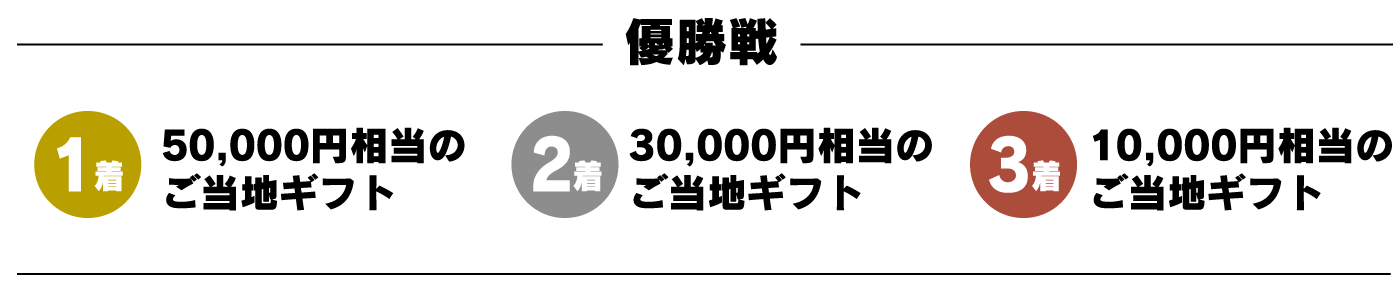 優勝戦

1着 50,000円相当のご当地ギフト

2着 30,000円相当のご当地ギフト

3着 10,000円相当のご当地ギフト